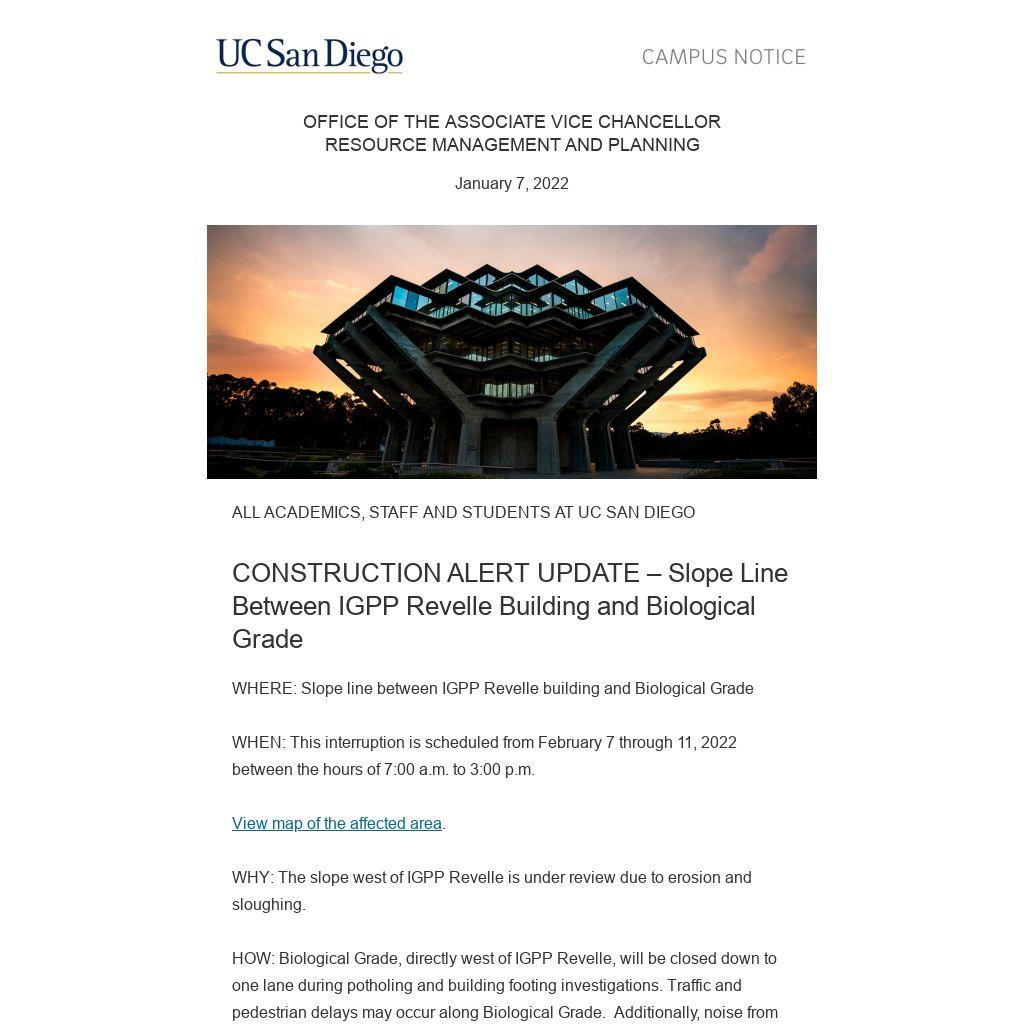 UC San Diego

CAMPUS NOTICE

OFFICE OF THE ASSOCIATE VICE CHANCELLOR
RESOURCE MANAGEMENT AND PLANNING

January 7, 2022

ALL ACADEMICS, STAFF AND STUDENTS AT UC SAN DIEGO

CONSTRUCTION ALERT UPDATE – Slope Line Between IGPP Revelle Building and Biological Grade

WHERE: Slope line between IGPP Revelle building and Biological Grade

WHEN: This interruption is scheduled from February 7 through 11, 2022 between the hours of 7:00 a.m. to 3:00 p.m.

View map of the affected area.

WHY: The slope west of IGPP Revelle is under review due to erosion and sloughing.

HOW: Biological Grade, directly west of IGPP Revelle, will be closed down to one lane during potholing and building footing investigations. Traffic and pedestrian delays may occur along Biological Grade. Additionally, noise from